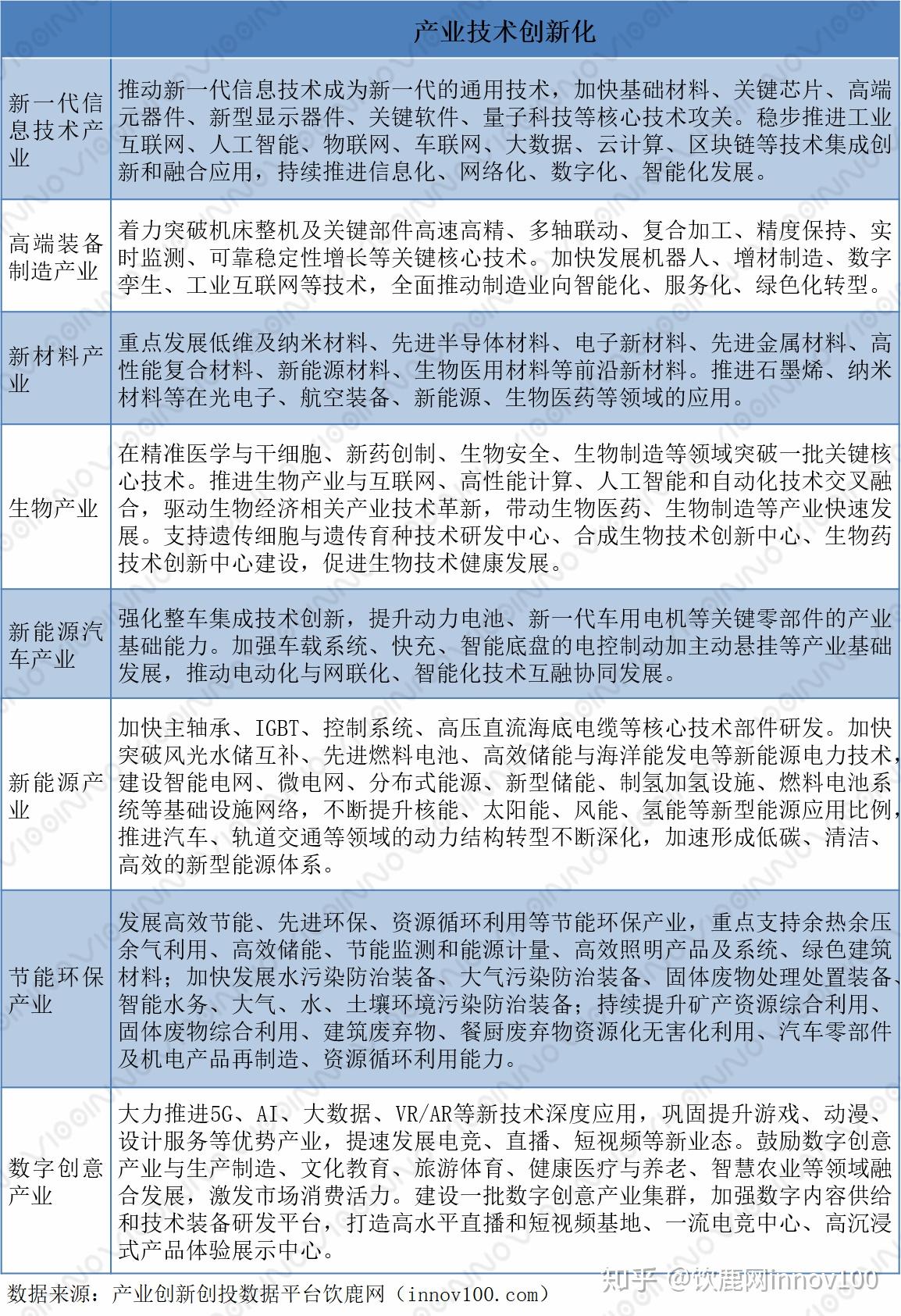 | | 产业技术创新化 |
|---|---|
| 新一代信息技术产业 | 推动新一代信息技术成为新一代的通用技术，加快基础材料、关键芯片、高端元器件、新型显示器件、关键软件、量子科技等核心技术攻关。稳步推进工业互联网、人工智能、物联网、车联网、大数据、云计算、区块链等技术集成创新和融合应用，持续推进信息化、网络化、数字化、智能化发展。 |
| 高端装备制造产业 | 着力突破机床整机及关键部件高速高精、多轴联动、复合加工、精度保持、实时监测、可靠稳定性增长等关键核心技术。加快发展机器人、增材制造、数字孪生、工业互联网等技术，全面推动制造业向智能化、服务化、绿色化转型。 |
| 新材料产业 | 重点发展低维及纳米材料、先进半导体材料、电子新材料、先进金属材料、高性能复合材料、新能源材料、生物医用材料等前沿新材料。推进石墨烯、纳米材料等在光电子、航空装备、新能源、生物医药等领域的应用。 |
| 生物产业 | 在精准医学与干细胞、新药创制、生物安全、生物制造等领域突破一批关键核心技术。推进生物产业与互联网、高性能计算、人工智能和自动化技术交叉融合，驱动生物经济相关产业技术革新，带动生物医药、生物制造等产业快速发展。支持遗传细胞与遗传育种技术研发中心、合成生物技术创新中心、生物药技术创新中心建设，促进生物技术健康发展。 |
| 新能源汽车产业 | 强化整车集成技术创新，提升动力电池、新一代车用电机等关键零部件的产业基础能力。加强车载系统、快充、智能底盘的电控制动加主动悬挂等产业基础发展，推动电动化与网联化、智能化技术互融协同发展。 |
| 新能源产业 | 加快主轴承、IGBT、控制系统、高压直流海底电缆等核心技术部件研发。加快突破风光水储互补、先进燃料电池、高效储能与海洋能发电等新能源电力技术，建设智能电网、微电网、分布式能源、新型储能、制氢加氢设施、燃料电池系统等基础设施网络，不断提升核能、太阳能、风能、氢能等新型能源应用比例，推进汽车、轨道交通等领域的动力结构转型不断深化，加速形成低碳、清洁、高效的新型能源体系。 |
| 节能环保产业 | 发展高效节能、先进环保、资源循环利用等节能环保产业，重点支持余热余压余气利用、高效储能、节能监测和能源计量、高效照明产品及系统、绿色建筑材料；加快发展水污染防治装备、大气污染防治装备、固体废物处理处置装备、智能水务、大气、水、土壤环境污染防治装备；持续提升矿产资源综合利用、固体废物综合利用、建筑废弃物、餐厨废弃物资源化无害化利用、汽车零部件及机电产品再制造、资源循环利用能力。 |
| 数字创意产业 | 大力推进5G、AI、大数据、VR/AR等新技术深度应用，巩固提升游戏、动漫、设计服务等优势产业，提速发展电竞、直播、短视频等新业态。鼓励数字创意产业与生产制造、文化教育、旅游体育、健康医疗与养老、智慧农业等领域融合发展，激发市场消费活力。建设一批数字创意产业集群，加强数字内容供给和技术装备研发平台，打造高水平直播和短视频基地、一流电竞中心、高沉浸式产品体验展示中心。 |

数据来源：产业创新创投数据平台饮鹿网（innov100.com）

知乎 @饮鹿网innov100